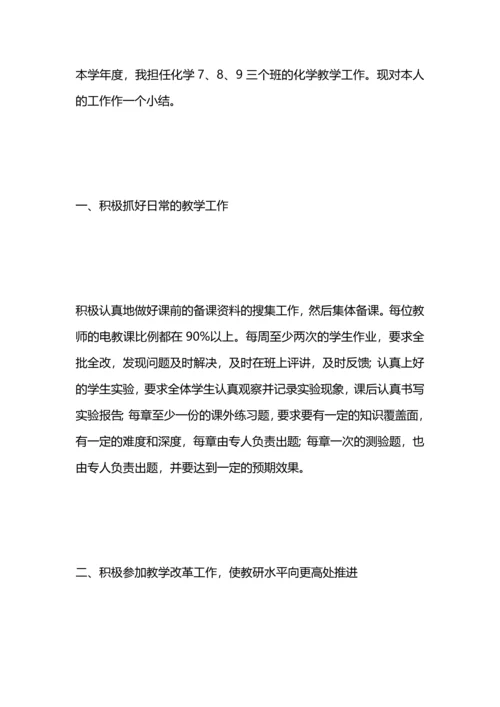 本学年度，我担任化学 7、8、9 三个班的化学教学工作。现对本人的工作作一个小结。

一、积极抓好日常的教学工作

积极认真地做好课前的备课资料的搜集工作，然后集体备课。每位教师的电教课比例都在 90%以上。每周至少两次的学生作业，要求全批全改，发现问题及时解决，及时在班上评讲，及时反馈; 认真上好的学生实验，要求全体学生认真观察并记录实验现象，课后认真书写实验报告; 每章至少一份的课外练习题，要求要有一定的知识覆盖面，有一定的难度和深度，每章由专人负责出题; 每章一次的测验题，也由专人负责出题，并要达到一定的预期效果。

二、积极参加教学改革工作，使教研水平向更高处推进